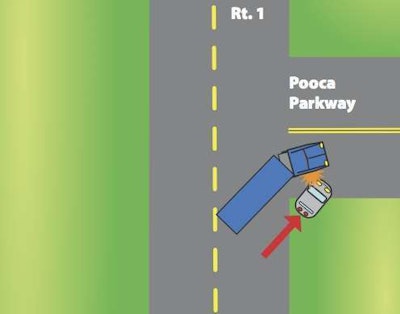 Rt. 1

Pooca Parkway